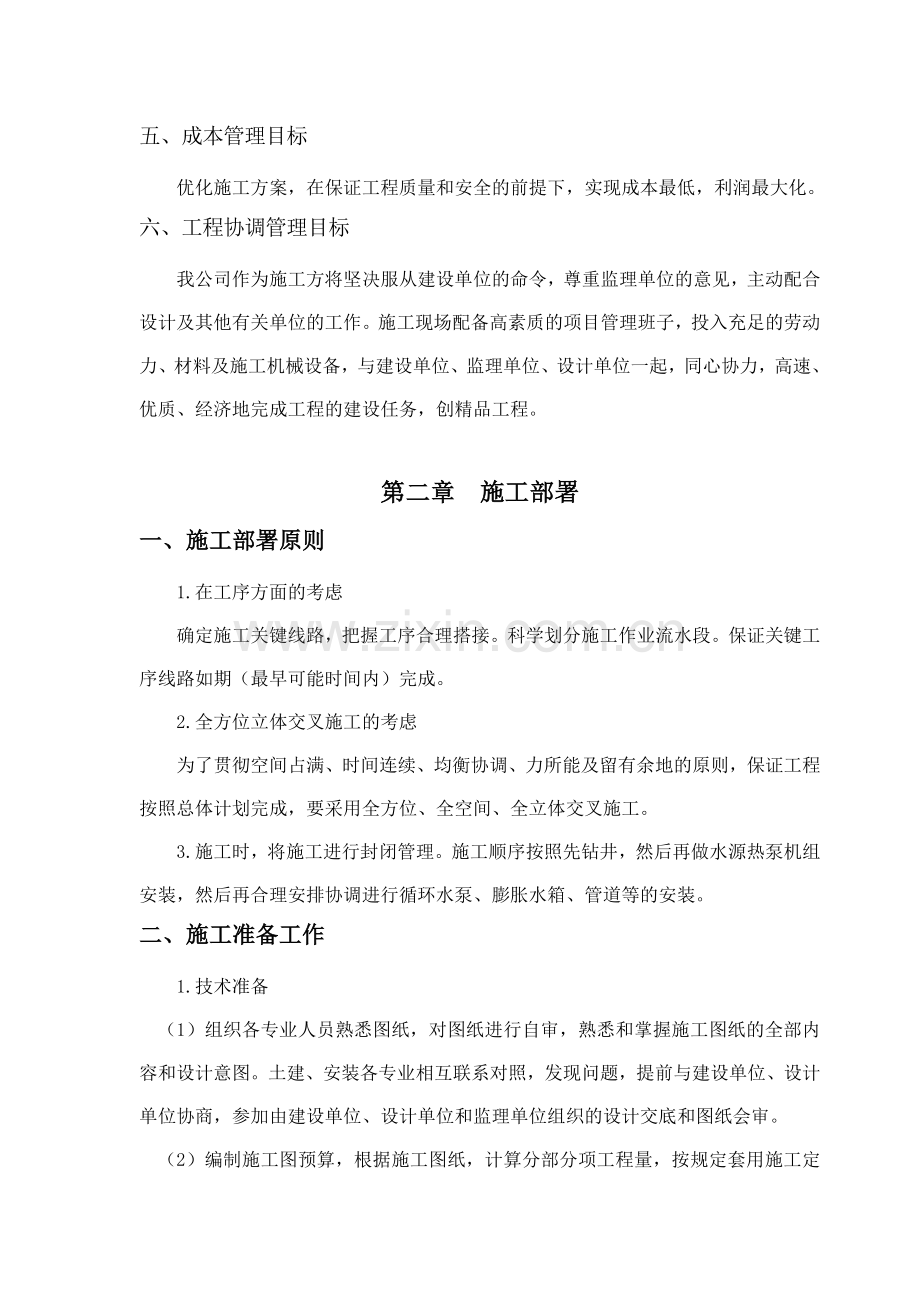 五、成本管理目标

优化施工方案，在保证工程质量和安全的前提下，实现成本最低，利润最大化。

六、工程协调管理目标

我公司作为施工方将坚决服从建设单位的命令，尊重监理单位的意见，主动配合设计及其他有关单位的工作。施工现场配备高素质的项目管理班子，投入充足的劳动力、材料及施工机械设备，与建设单位、监理单位、设计单位一起，同心协力，高速、优质、经济地完成工程的建设任务，创精品工程。

第二章 施工部署

一、施工部署原则

1.在工序方面的考虑

确定施工关键线路，把握工序合理搭接。科学划分施工作业流水段。保证关键工序线路如期（最早可能时间内）完成。

2.全方位立体交叉施工的考虑

为了贯彻空间占满、时间连续、均衡协调、力所能及留有余地的原则，保证工程按照总体计划完成，要采用全方位、全空间、全立体交叉施工。

3.施工时，将施工进行封闭管理。施工顺序按照先钻井，然后再做水源热泵机组安装，然后再合理安排协调进行循环水泵、膨胀水箱、管道等的安装。

二、施工准备工作

1.技术准备

（1）组织各专业人员熟悉图纸，对图纸进行自审，熟悉和掌握施工图纸的全部内容和设计意图。土建、安装各专业相互联系对照，发现问题，提前与建设单位、设计单位协商，参加由建设单位、设计单位和监理单位组织的设计交底和图纸会审。

（2）编制施工图预算，根据施工图纸，计算分部分项工程量，按规定套用施工定

www.zixin.com.cn